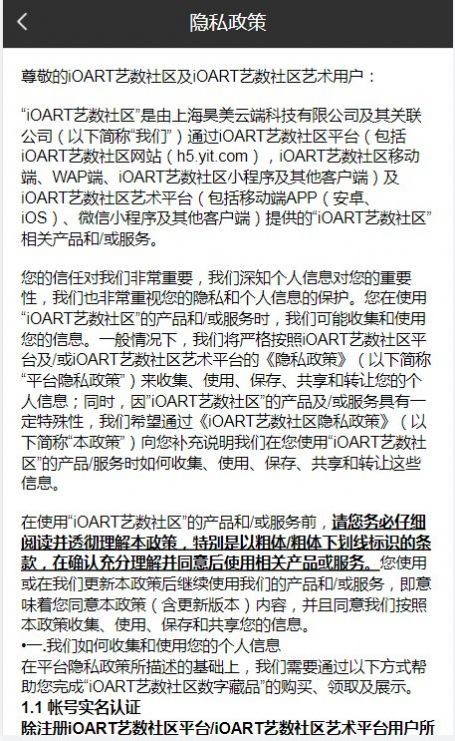 隐私政策

尊敬的iOART艺数社区及iOART艺数社区艺术用户：

“iOART艺数社区”是由上海昊美云端科技有限公司及其关联公司（以下简称“我们”）通过iOART艺数社区平台（包括iOART艺数社区网站（h5.yit.com），iOART艺数社区移动端、WAP端、iOART艺数社区小程序及其他客户端）及iOART艺数社区艺术平台（包括移动端APP（安卓、iOS）、微信小程序及其他客户端）提供的“iOART艺数社区”相关产品和/或服务。

您的信任对我们非常重要，我们深知个人信息对您的重要性，我们也非常重视您的隐私和个人信息的保护。您在使用“iOART艺数社区”的产品和/或服务时，我们可能收集和使用您的信息。一般情况下，我们将严格按照iOART艺数社区平台及/或iOART艺数社区艺术平台的《隐私政策》（以下简称“平台隐私政策”）来收集、使用、保存、共享和转让您的个人信息；同时，因“iOART艺数社区”的产品及/或服务具有一定特殊性，我们希望通过《iOART艺数社区隐私政策》（以下简称“本政策”）向您补充说明我们在您使用“iOART艺数社区”的产品/服务时如何收集、使用、保存、共享和转让这些信息。

在使用“iOART艺数社区”的产品和/或服务前，请您务必仔细阅读并透彻理解本政策，特别是以粗体/粗体下划线标识的条款，在确认充分理解并同意后使用相关产品或服务。您使用或在我们更新本政策后继续使用我们的产品和/或服务，即意味着您同意本政策（含更新版本）内容，并且同意我们按照本政策收集、使用、保存和共享您的信息。
•一.我们如何收集和使用您的个人信息
在平台隐私政策所描述的基础上，我们需要通过以下方式帮助您完成“iOART艺数社区数字藏品”的购买、领取及展示。
1.1 帐号实名认证
除注册iOART艺数社区平台/iOART艺数社区艺术平台用户所